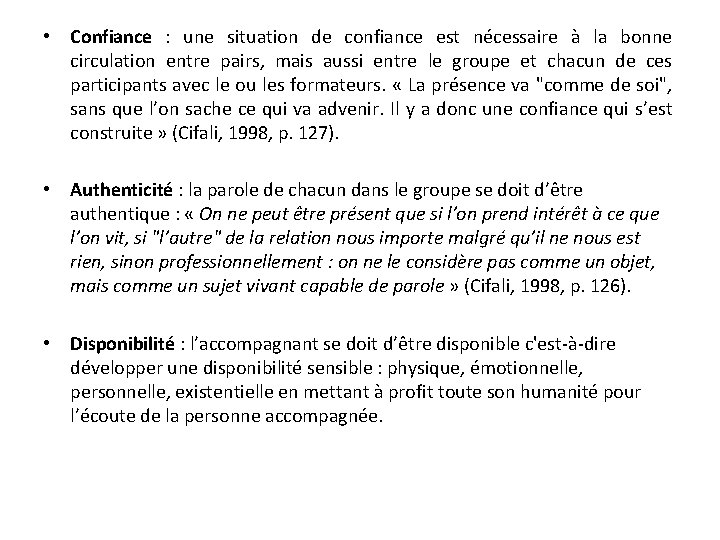 • Confiance : une situation de confiance est nécessaire à la bonne circulation entre pairs, mais aussi entre le groupe et chacun de ces participants avec le ou les formateurs. « La présence va "comme de soi", sans que l'on sache ce qui va advenir. Il y a donc une confiance qui s'est construite » (Cifali, 1998, p. 127).

• Authenticité : la parole de chacun dans le groupe se doit d'être authentique : « On ne peut être présent que si l'on prend intérêt à ce que l'on vit, si "l'autre" de la relation nous importe malgré qu'il ne nous est rien, sinon professionnellement : on ne le considère pas comme un objet, mais comme un sujet vivant capable de parole » (Cifali, 1998, p. 126).

• Disponibilité : l'accompagnant se doit d'être disponible c'est-à-dire développer une disponibilité sensible : physique, émotionnelle, personnelle, existentielle en mettant à profit toute son humanité pour l'écoute de la personne accompagnée.